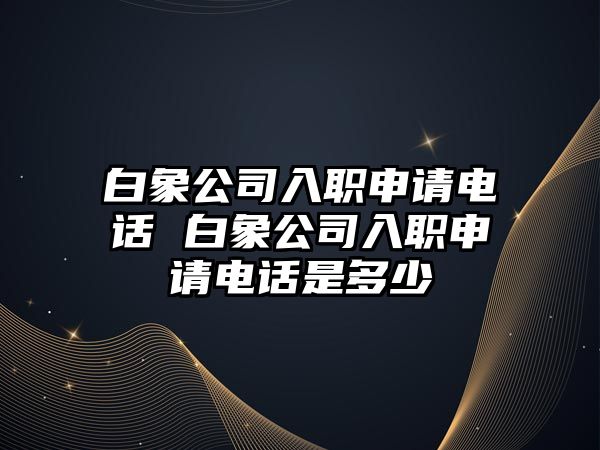 白象公司入职申请电话 白象公司入职申请电话是多少